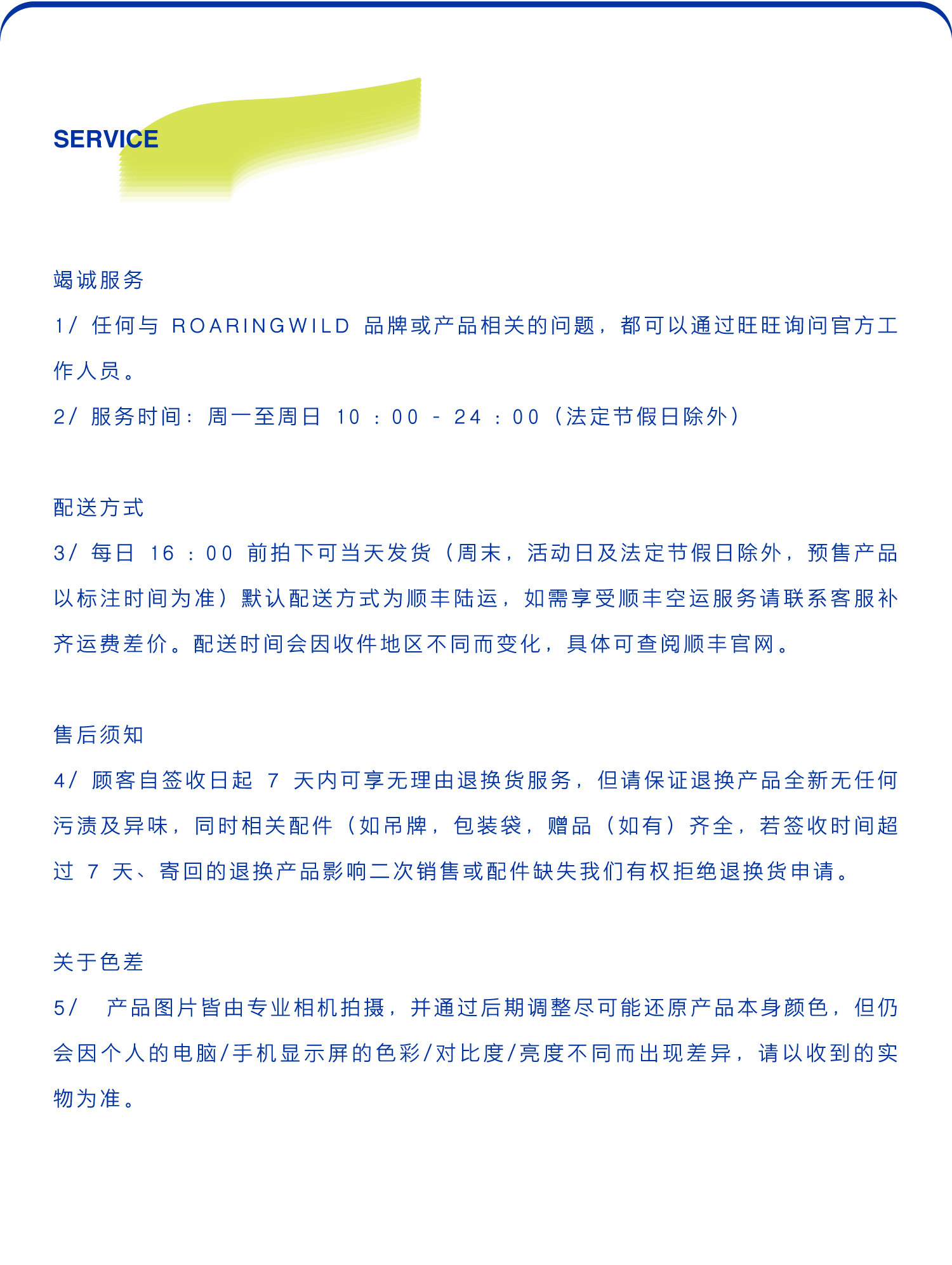 SERVICE

竭诚服务

1/ 任何与 ROARINGWILD 品牌或产品相关的问题，都可以通过旺旺询问官方工作人员。

2/ 服务时间：周一至周日 10：00 - 24：00（法定节假日除外）

配送方式

3/ 每日 16：00 前拍下可当天发货（周末，活动日及法定节假日除外，预售产品以标注时间为准）默认配送方式为顺丰陆运，如需享受顺丰空运服务请联系客服补齐运费差价。配送时间会因收件地区不同而变化，具体可查阅顺丰官网。

售后须知

4/ 顾客自签收日起 7 天内可享无理由退换货服务，但请保证退换产品全新无任何污渍及异味，同时相关配件（如吊牌，包装袋，赠品（如有）齐全，若签收时间超过 7 天、寄回的退换产品影响二次销售或配件缺失我们有权拒绝退换货申请。

关于色差

5/ 产品图片皆由专业相机拍摄，并通过后期调整尽可能还原产品本身颜色，但仍会因个人的电脑/手机显示屏的色彩/对比度/亮度不同而出现差异，请以收到的实物为准。